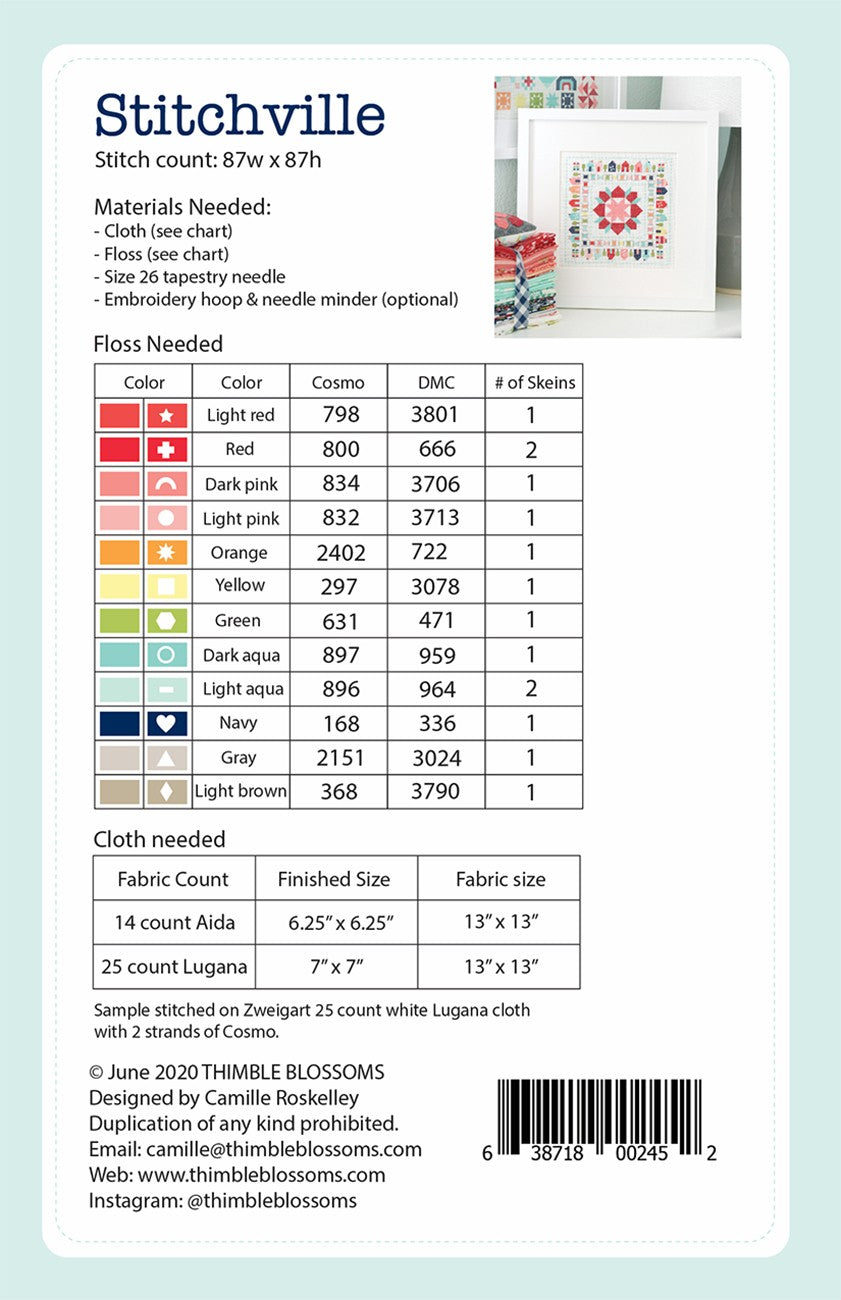 Stitchville
Stitch count: 87w x 87h

Materials Needed:
- Cloth (see chart)
- Floss (see chart)
- Size 26 tapestry needle
- Embroidery hoop & needle minder (optional)

Floss Needed

| Color | Color | Cosmo | DMC | # of Skeins |
|---|---|---|---|---|
| | Light red | 798 | 3801 | 1 |
| | Red | 800 | 666 | 2 |
| | Dark pink | 834 | 3706 | 1 |
| | Light pink | 832 | 3713 | 1 |
| | Orange | 2402 | 722 | 1 |
| | Yellow | 297 | 3078 | 1 |
| | Green | 631 | 471 | 1 |
| | Dark aqua | 897 | 959 | 1 |
| | Light aqua | 896 | 964 | 2 |
| | Navy | 168 | 336 | 1 |
| | Gray | 2151 | 3024 | 1 |
| | Light brown | 368 | 3790 | 1 |

Cloth needed

| Fabric Count | Finished Size | Fabric size |
|---|---|---|
| 14 count Aida | 6.25" x 6.25" | 13" x 13" |
| 25 count Lugana | 7" x 7" | 13" x 13" |

Sample stitched on Zweigart 25 count white Lugana cloth with 2 strands of Cosmo.

© June 2020 THIMBLE BLOSSOMS
Designed by Camille Roskelley
Duplication of any kind prohibited.
Email: camille@thimbleblossoms.com
Web: www.thimbleblossoms.com
Instagram: @thimbleblossoms

6 38718 00245 2